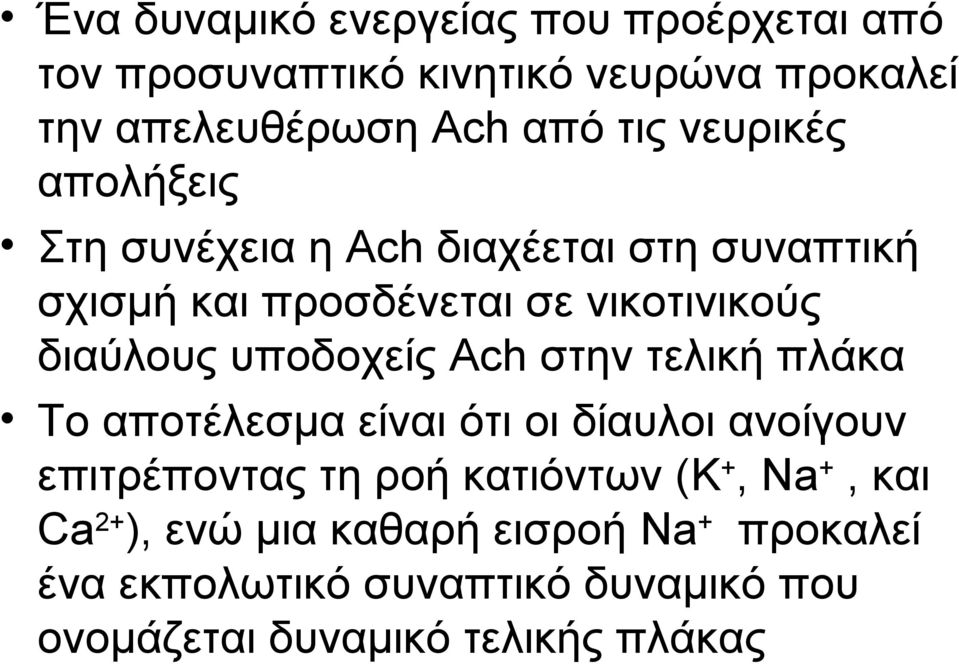 • Ένα δυναμικό ενεργείας που προέρχεται από τον προσυναπτικό κινητικό νευρώνα προκαλεί την απελευθέρωση Ach από τις νευρικές απολήξεις

• Στη συνέχεια η Ach διαχέεται στη συναπτική σχισμή και προσδένεται σε νικοτινικούς διαύλους υποδοχείς Ach στην τελική πλάκα

• Το αποτέλεσμα είναι ότι οι δίαυλοι ανοίγουν επιτρέποντας τη ροή κατιόντων ($K^+$, $Na^+$ , και $Ca^{2+}$), ενώ μια καθαρή εισροή $Na^+$ προκαλεί ένα εκπολωτικό συναπτικό δυναμικό που ονομάζεται δυναμικό τελικής πλάκας